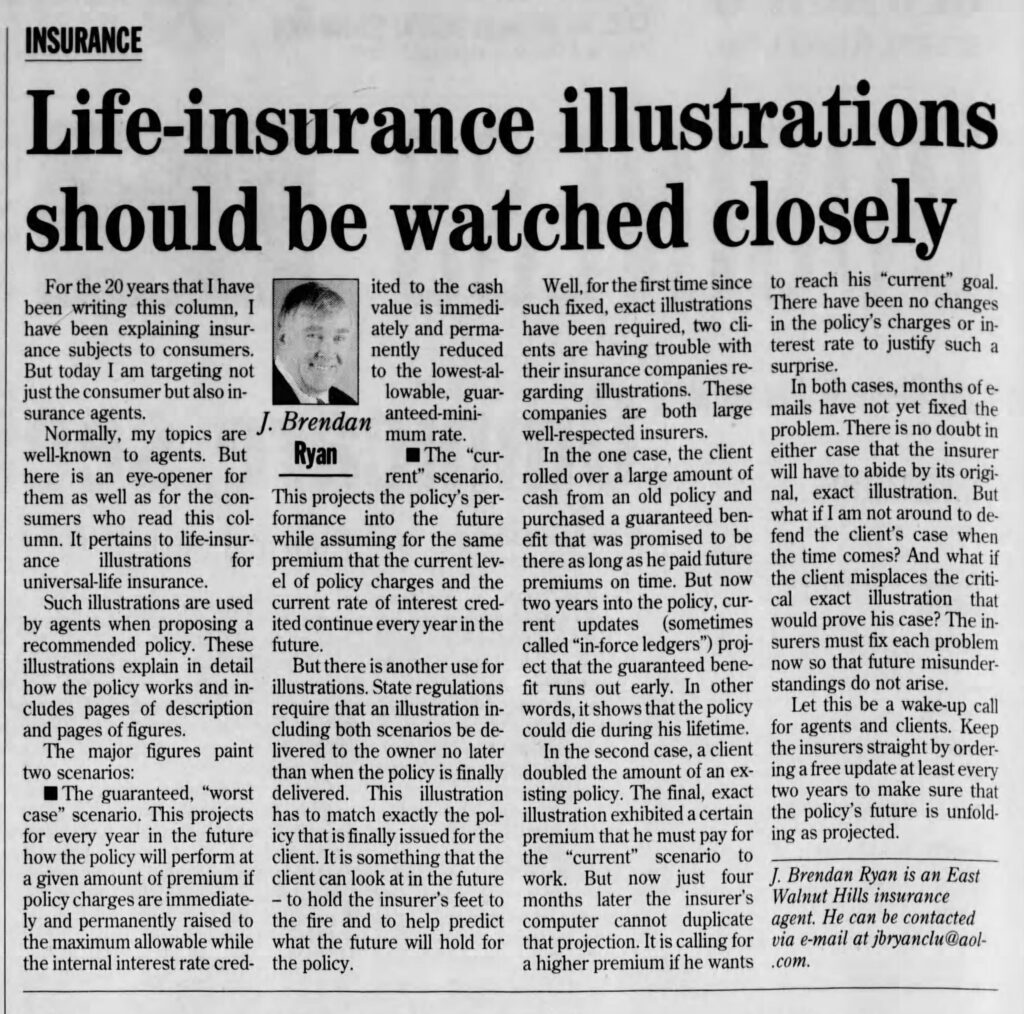 INSURANCE

Life-insurance illustrations should be watched closely

For the 20 years that I have been writing this column, I have been explaining insurance subjects to consumers. But today I am targeting not just the consumer but also insurance agents.

Normally, my topics are well-known to agents. But here is an eye-opener for them as well as for the consumers who read this column. It pertains to life-insurance illustrations for universal-life insurance.

Such illustrations are used by agents when proposing a recommended policy. These illustrations explain in detail how the policy works and includes pages of description and pages of figures.

The major figures paint two scenarios:

■ The guaranteed, "worst case" scenario. This projects for every year in the future how the policy will perform at a given amount of premium if policy charges are immediately and permanently raised to the maximum allowable while the internal interest rate credited to the cash value is immediately and permanently reduced to the lowest-allowable, guaranteed-minimum rate.

J. Brendan Ryan

■ The "current" scenario. This projects the policy's performance into the future while assuming for the same premium that the current level of policy charges and the current rate of interest credited continue every year in the future.

But there is another use for illustrations. State regulations require that an illustration including both scenarios be delivered to the owner no later than when the policy is finally delivered. This illustration has to match exactly the policy that is finally issued for the client. It is something that the client can look at in the future – to hold the insurer's feet to the fire and to help predict what the future will hold for the policy.

Well, for the first time since such fixed, exact illustrations have been required, two clients are having trouble with their insurance companies regarding illustrations. These companies are both large well-respected insurers.

In the one case, the client rolled over a large amount of cash from an old policy and purchased a guaranteed benefit that was promised to be there as long as he paid future premiums on time. But now two years into the policy, current updates (sometimes called "in-force ledgers") project that the guaranteed benefit runs out early. In other words, it shows that the policy could die during his lifetime.

In the second case, a client doubled the amount of an existing policy. The final, exact illustration exhibited a certain premium that he must pay for the "current" scenario to work. But now just four months later the insurer's computer cannot duplicate that projection. It is calling for a higher premium if he wants to reach his "current" goal. There have been no changes in the policy's charges or interest rate to justify such a surprise.

In both cases, months of e-mails have not yet fixed the problem. There is no doubt in either case that the insurer will have to abide by its original, exact illustration. But what if I am not around to defend the client's case when the time comes? And what if the client misplaces the critical exact illustration that would prove his case? The insurers must fix each problem now so that future misunderstandings do not arise.

Let this be a wake-up call for agents and clients. Keep the insurers straight by ordering a free update at least every two years to make sure that the policy's future is unfolding as projected.

J. Brendan Ryan is an East Walnut Hills insurance agent. He can be contacted via e-mail at jbryanclu@aol.com.